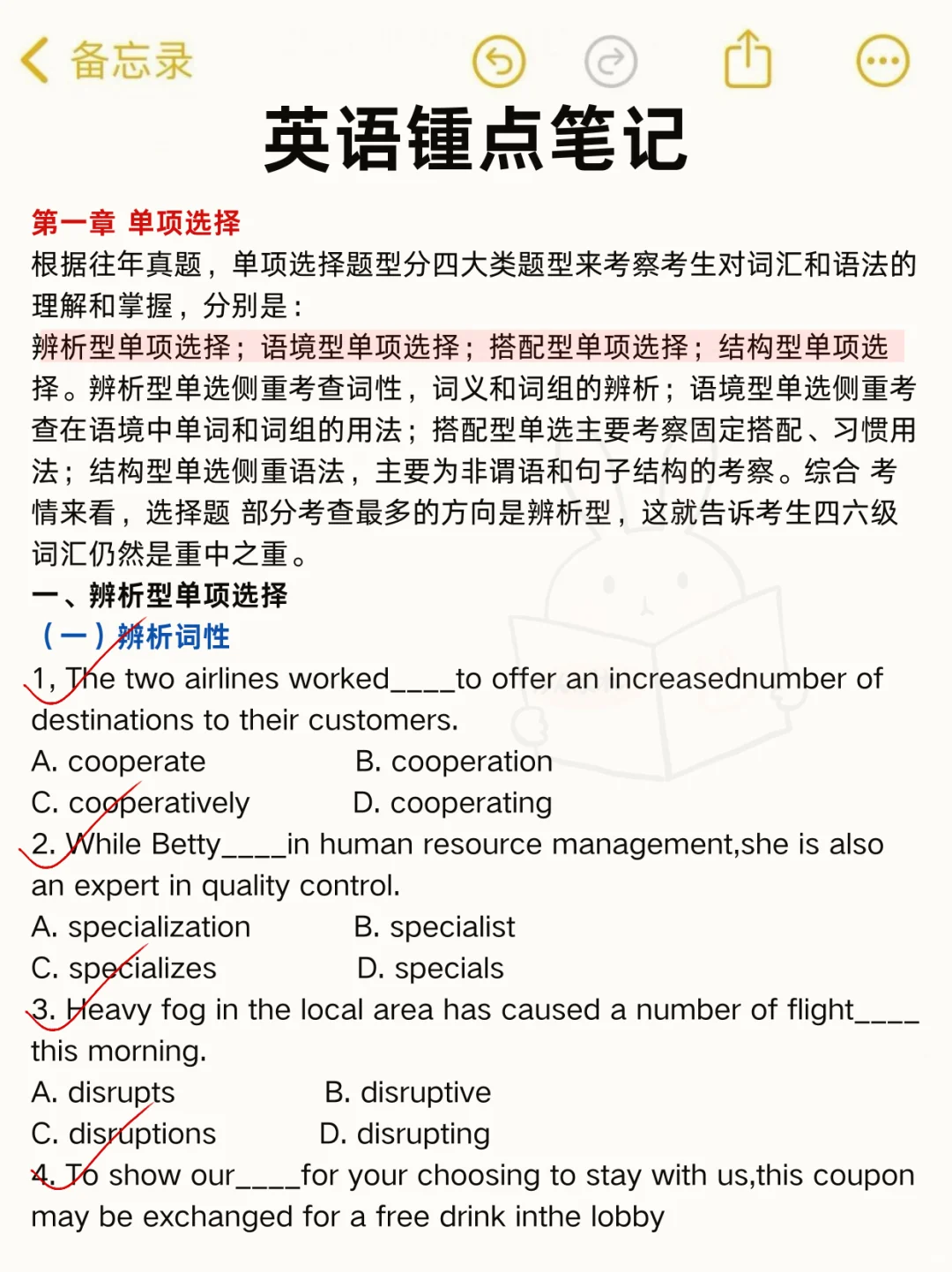 备忘录

英语锤点笔记

第一章 单项选择
根据往年真题，单项选择题型分四大类题型来考察考生对词汇和语法的理解和掌握，分别是：
辨析型单项选择；语境型单项选择；搭配型单项选择；结构型单项选择。辨析型单选侧重考查词性，词义和词组的辨析；语境型单选侧重考查在语境中单词和词组的用法；搭配型单选主要考察固定搭配、习惯用法；结构型单选侧重语法，主要为非谓语和句子结构的考察。综合 考情来看，选择题 部分考查最多的方向是辨析型，这就告诉考生四六级词汇仍然是重中之重。
一、辨析型单项选择
（一）辨析词性
1, The two airlines worked____to offer an increasednumber of destinations to their customers.
A. cooperate B. cooperation
C. cooperatively D. cooperating
2. While Betty____in human resource management,she is also an expert in quality control.
A. specialization B. specialist
C. specializes D. specials
3. Heavy fog in the local area has caused a number of flight____ this morning.
A. disrupts B. disruptive
C. disruptions D. disrupting
4. To show our____for your choosing to stay with us,this coupon may be exchanged for a free drink inthe lobby